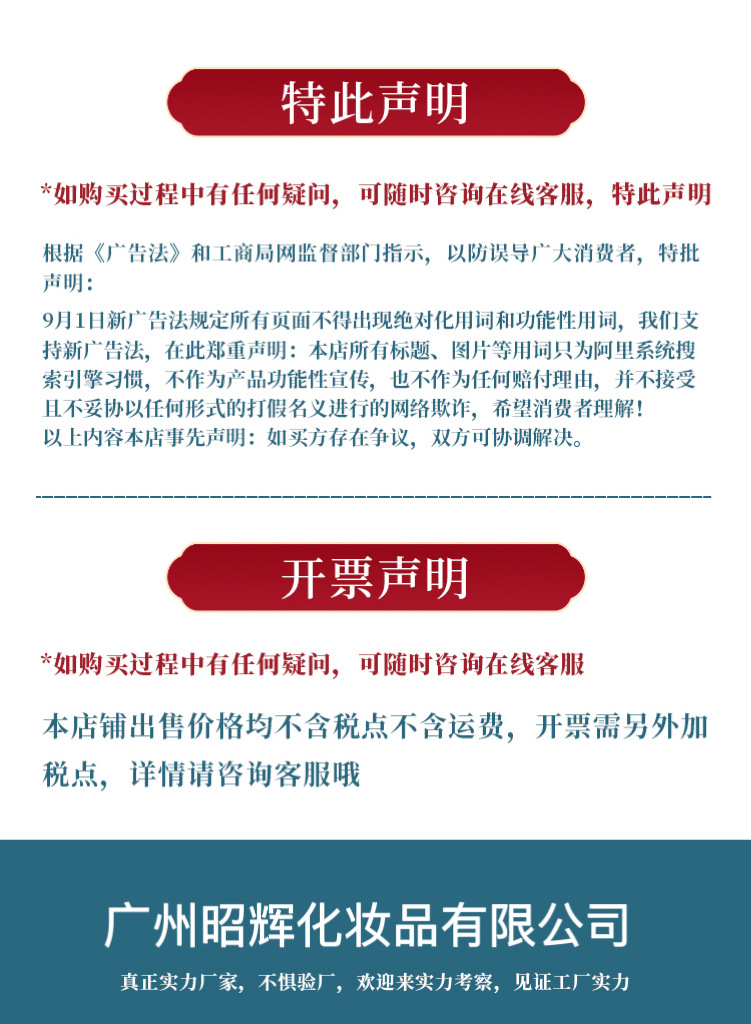 特此声明

*如购买过程中有任何疑问，可随时咨询在线客服，特此声明

根据《广告法》和工商局网监督部门指示，以防误导广大消费者，特批声明：

9月1日新广告法规定所有页面不得出现绝对化用词和功能性用词，我们支持新广告法，在此郑重声明：本店所有标题、图片等用词只为阿里系统搜索引擎习惯，不作为产品功能性宣传，也不作为任何赔付理由，并不接受且不妥协以任何形式的打假名义进行的网络欺诈，希望消费者理解！
以上内容本店事先声明：如买方存在争议，双方可协调解决。

开票声明

*如购买过程中有任何疑问，可随时咨询在线客服

本店铺出售价格均不含税点不含运费，开票需另外加税点，详情请咨询客服哦

广州昭辉化妆品有限公司

真正实力厂家，不惧验厂，欢迎来实力考察，见证工厂实力